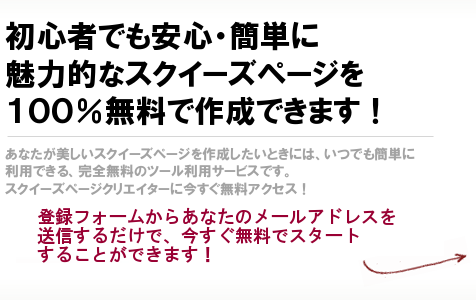 初心者でも安心・簡単に
魅力的なスクイーズページを
１００％無料で作成できます！

あなたが美しいスクイーズページを作成したいときには、いつでも簡単に利用できる、完全無料のツール利用サービスです。
スクイーズページクリエイターに今すぐ無料アクセス！

登録フォームからあなたのメールアドレスを送信するだけで、今すぐ無料でスタートすることができます！